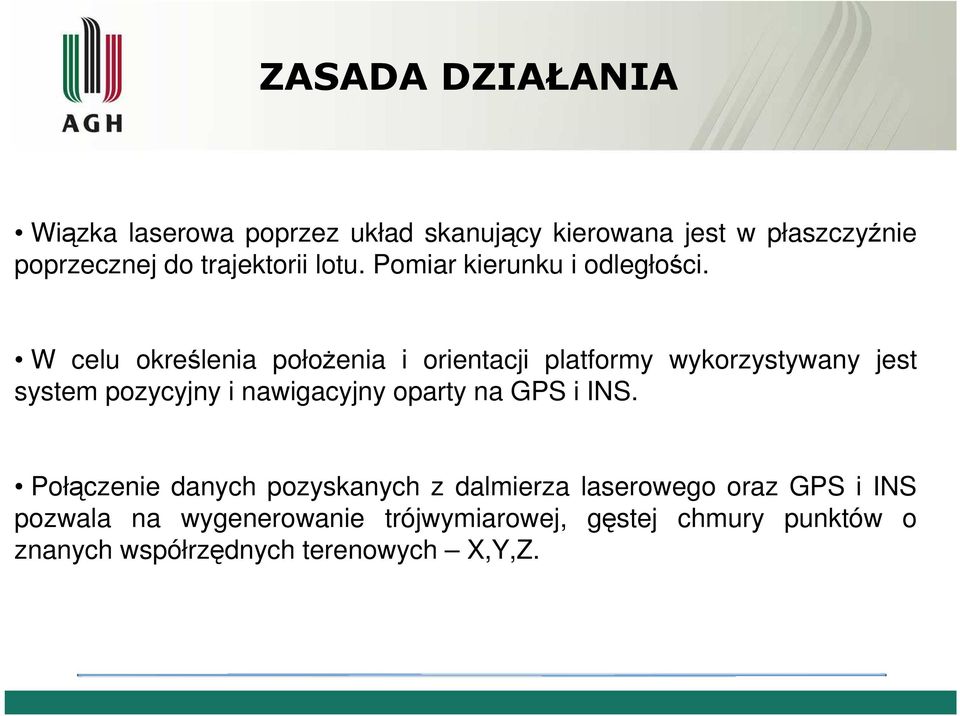 AGH

ZASADA DZIAŁANIA

• Wiązka laserowa poprzez układ skanujący kierowana jest w płaszczyźnie poprzecznej do trajektorii lotu. Pomiar kierunku i odległości.

• W celu określenia położenia i orientacji platformy wykorzystywany jest system pozycyjny i nawigacyjny oparty na GPS i INS.

• Połączenie danych pozyskanych z dalmierza laserowego oraz GPS i INS pozwala na wygenerowanie trójwymiarowej, gęstej chmury punktów o znanych współrzędnych terenowych – X,Y,Z.